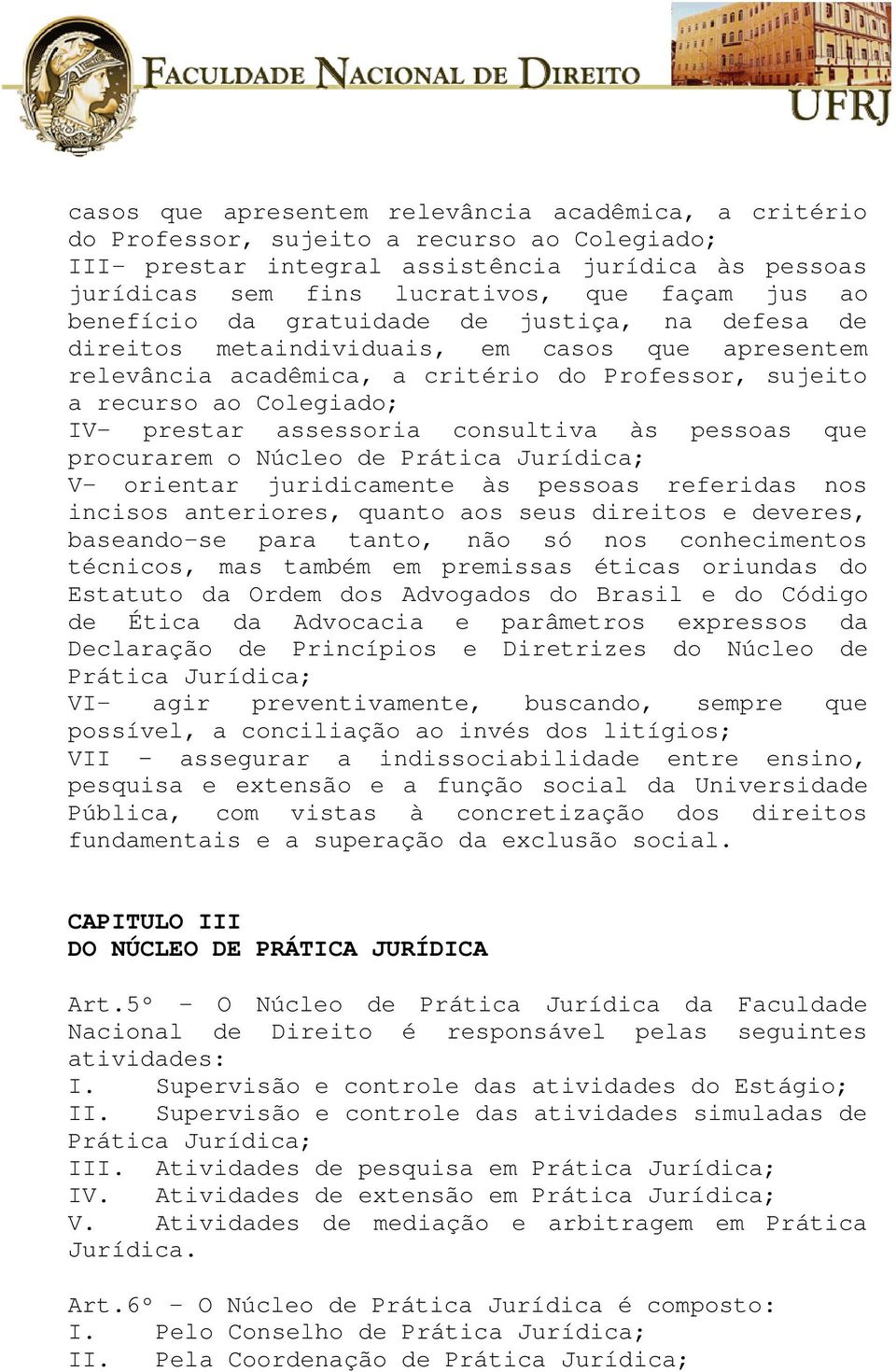 FACULDADE NACIONAL DE DIREITO
UFRJ

casos que apresentem relevância acadêmica, a critério do Professor, sujeito a recurso ao Colegiado;
III- prestar integral assistência jurídica às pessoas jurídicas sem fins lucrativos, que façam jus ao benefício da gratuidade de justiça, na defesa de direitos metaindividuais, em casos que apresentem relevância acadêmica, a critério do Professor, sujeito a recurso ao Colegiado;
IV- prestar assessoria consultiva às pessoas que procurarem o Núcleo de Prática Jurídica;
V- orientar juridicamente às pessoas referidas nos incisos anteriores, quanto aos seus direitos e deveres, baseando-se para tanto, não só nos conhecimentos técnicos, mas também em premissas éticas oriundas do Estatuto da Ordem dos Advogados do Brasil e do Código de Ética da Advocacia e parâmetros expressos da Declaração de Princípios e Diretrizes do Núcleo de Prática Jurídica;
VI- agir preventivamente, buscando, sempre que possível, a conciliação ao invés dos litígios;
VII - assegurar a indissociabilidade entre ensino, pesquisa e extensão e a função social da Universidade Pública, com vistas à concretização dos direitos fundamentais e a superação da exclusão social.

CAPITULO III
DO NÚCLEO DE PRÁTICA JURÍDICA

Art.5º - O Núcleo de Prática Jurídica da Faculdade Nacional de Direito é responsável pelas seguintes atividades:
I. Supervisão e controle das atividades do Estágio;
II. Supervisão e controle das atividades simuladas de Prática Jurídica;
III. Atividades de pesquisa em Prática Jurídica;
IV. Atividades de extensão em Prática Jurídica;
V. Atividades de mediação e arbitragem em Prática Jurídica.

Art.6º - O Núcleo de Prática Jurídica é composto:
I. Pelo Conselho de Prática Jurídica;
II. Pela Coordenação de Prática Jurídica;